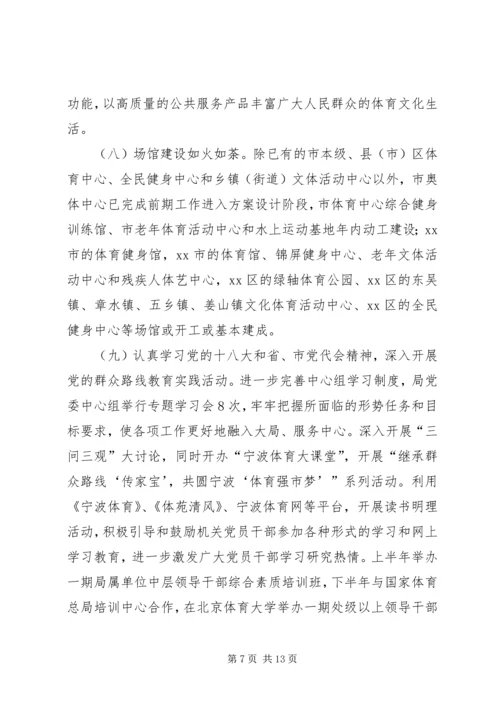 功能，以高质量的公共服务产品丰富广大人民群众的体育文化生活。

（八）场馆建设如火如荼。除已有的市本级、县（市）区体育中心、全民健身中心和乡镇（街道）文体活动中心以外，市奥体中心已完成前期工作进入方案设计阶段，市体育中心综合健身训练馆、市老年体育活动中心和水上运动基地年内动工建设；xx市的体育健身馆，xx市的体育馆、锦屏健身中心、老年文体活动中心和残疾人体艺中心，xx区的绿轴体育公园、xx区的东吴镇、章水镇、五乡镇、姜山镇文化体育活动中心、xx区的全民健身中心等场馆或开工或基本建成。

（九）认真学习党的十八大和省、市党代会精神，深入开展党的群众路线教育实践活动。进一步完善中心组学习制度，局党委中心组举行专题学习会8次，牢牢把握所面临的形势任务和目标要求，使各项工作更好地融入大局、服务中心。深入开展“三问三观”大讨论，同时开办“宁波体育大课堂”，开展“继承群众路线‘传家宝’，共圆宁波‘体育强市梦’”系列活动。利用《宁波体育》、《体苑清风》、宁波体育网等平台，开展读书明理活动，积极引导和鼓励机关党员干部参加各种形式的学习和网上学习教育，进一步激发广大党员干部学习研究热情。上半年举办一期局属单位中层领导干部综合素质培训班，下半年与国家体育总局培训中心合作，在北京体育大学举办一期处级以上领导干部

第7页 共13页